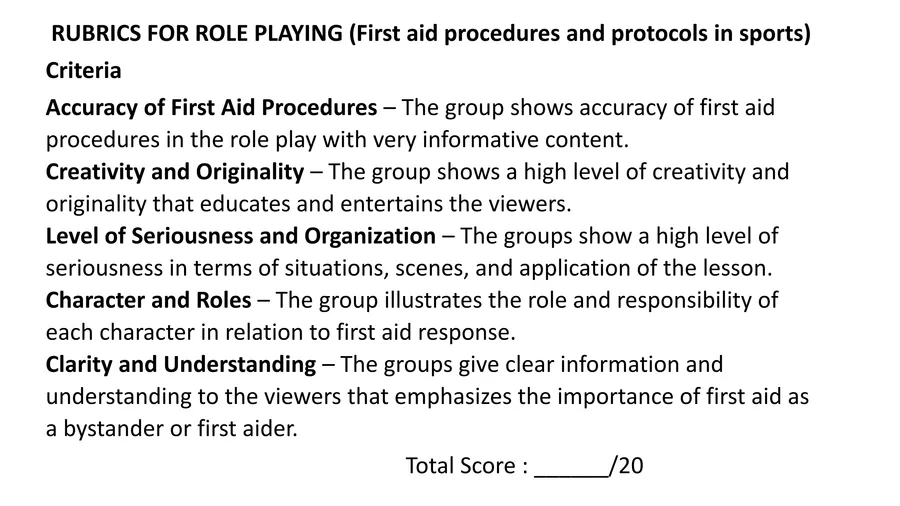 RUBRICS FOR ROLE PLAYING (First aid procedures and protocols in sports)

Criteria

Accuracy of First Aid Procedures – The group shows accuracy of first aid procedures in the role play with very informative content.

Creativity and Originality – The group shows a high level of creativity and originality that educates and entertains the viewers.

Level of Seriousness and Organization – The groups show a high level of seriousness in terms of situations, scenes, and application of the lesson.

Character and Roles – The group illustrates the role and responsibility of each character in relation to first aid response.

Clarity and Understanding – The groups give clear information and understanding to the viewers that emphasizes the importance of first aid as a bystander or first aider.

Total Score : ____/20